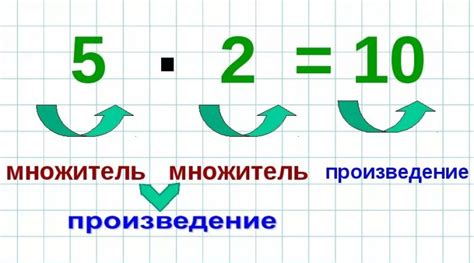 $5 \cdot 2 = 10$

множитель множитель произведение

произведение